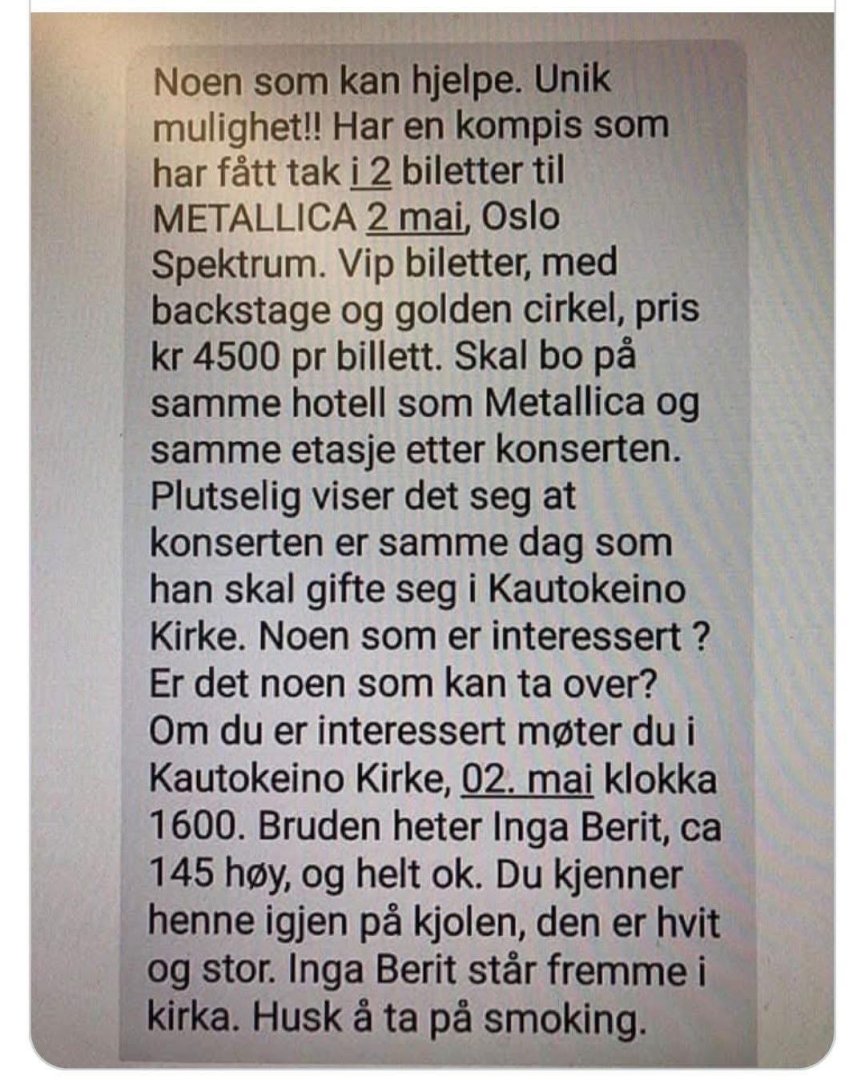 Noen som kan hjelpe. Unik mulighet!! Har en kompis som har fått tak i 2 biletter til METALLICA 2 mai, Oslo Spektrum. Vip biletter, med backstage og golden cirkel, pris kr 4500 pr billett. Skal bo på samme hotell som Metallica og samme etasje etter konserten. Plutselig viser det seg at konserten er samme dag som han skal gifte seg i Kautokeino Kirke. Noen som er interessert ? Er det noen som kan ta over? Om du er interessert møter du i Kautokeino Kirke, 02. mai klokka 1600. Bruden heter Inga Berit, ca 145 høy, og helt ok. Du kjenner henne igjen på kjolen, den er hvit og stor. Inga Berit står fremme i kirka. Husk å ta på smoking.